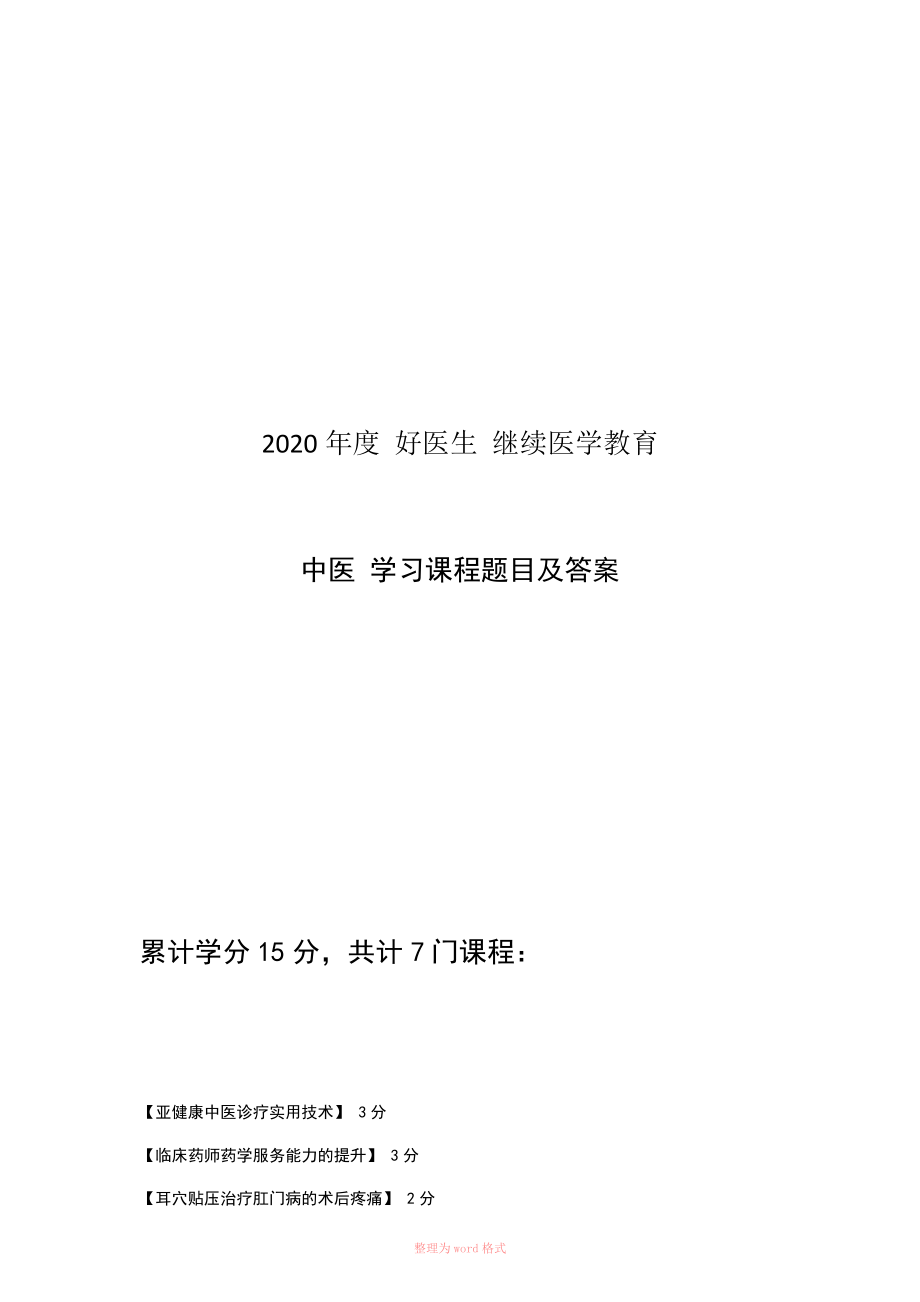 2020 年度 好医生 继续医学教育

中医 学习课程题目及答案

累计学分 15 分，共计 7 门课程：

【亚健康中医诊疗实用技术】 3 分

【临床药师药学服务能力的提升】 3 分

【耳穴贴压治疗肛门病的术后疼痛】 2 分

整理为 word 格式